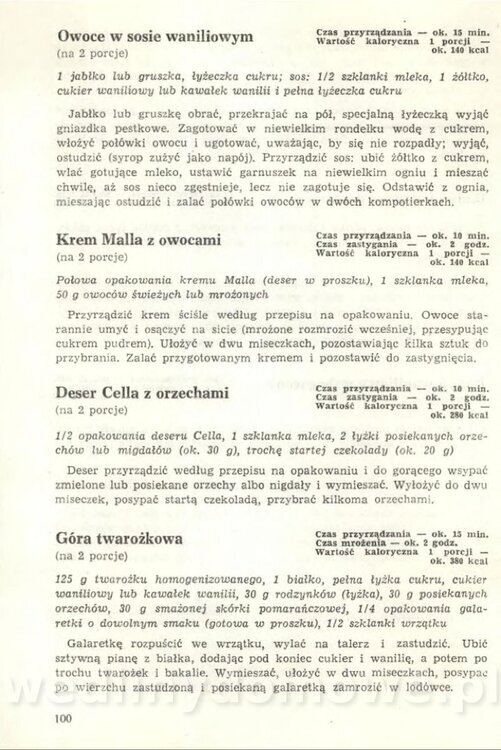 Owoce w sosie waniliowym
(na 2 porcje)

Czas przyrządzania — ok. 15 min.
Wartość kaloryczna 1 porcji — ok. 140 kcal

1 jabłko lub gruszka, łyżeczka cukru; sos: 1/2 szklanki mleka, 1 żółtko, cukier waniliowy lub kawałek wanilii i pełna łyżeczka cukru

Jabłko lub gruszkę obrać, przekrajać na pół, specjalną łyżeczką wyjąć gniazdka pestkowe. Zagotować w niewielkim rondelku wodę z cukrem, włożyć połówki owocu i ugotować, uważając, by się nie rozpadły; wyjąć, ostudzić (syrop zużyć jako napój). Przyrządzić sos: ubić żółtko z cukrem, wlać gotujące mleko, ustawić garnuszek na niewielkim ogniu i mieszać chwilę, aż sos nieco zgęstnieje, lecz nie zagotuje się. Odstawić z ognia, mieszając ostudzić i zalać połówki owoców w dwóch kompotierkach.

Krem Malla z owocami
(na 2 porcje)

Czas przyrządzania — ok. 10 min.
Czas zastygania — ok. 2 godz.
Wartość kaloryczna 1 porcji — ok. 140 kcal

Połowa opakowania kremu Malla (deser w proszku), 1 szklanka mleka, 50 g owoców świeżych lub mrożonych

Przyrządzić krem ściśle według przepisu na opakowaniu. Owoce starannie umyć i osączyć na sicie (mrożone rozmrozić wcześniej, przesypując cukrem pudrem). Ułożyć w dwu miseczkach, pozostawiając kilka sztuk do przybrania. Zalać przygotowanym kremem i pozostawić do zastygnięcia.

Deser Cella z orzechami
(na 2 porcje)

Czas przyrządzania — ok. 10 min.
Czas zastygania — ok. 2 godz.
Wartość kaloryczna 1 porcji — ok. 280 kcal

1/2 opakowania deseru Cella, 1 szklanka mleka, 2 łyżki posiekanych orzechów lub migdałów (ok. 30 g), trochę startej czekolady (ok. 20 g)

Deser przyrządzić według przepisu na opakowaniu i do gorącego wsypać zmielone lub posiekane orzechy albo nigdały i wymieszać. Wyłożyć do dwu miseczek, posypać startą czekoladą, przybrać kilkoma orzechami.

Góra twarożkowa
(na 2 porcje)

Czas przyrządzania — ok. 15 min.
Czas mrożenia — ok. 2 godz.
Wartość kaloryczna 1 porcji — ok. 380 kcal

125 g twarożku homogenizowanego, 1 białko, pełna łyżka cukru, cukier waniliowy lub kawałek wanilii, 30 g rodzynków (łyżka), 30 g posiekanych orzechów, 30 g smażonej skórki pomarańczowej, 1/4 opakowania galaretki o dowolnym smaku (gotowa w proszku), 1/2 szklanki wrzątku

Galaretkę rozpuścić we wrzątku, wylać na talerz i zastudzić. Ubić sztywną pianę z białka, dodając pod koniec cukier i wanilię, a potem po trochu twarożek i bakalie. Wymieszać, ułożyć w dwu miseczkach, posypać po wierzchu zastudzoną i posiekaną galaretką zamrozić w lodówce.

100